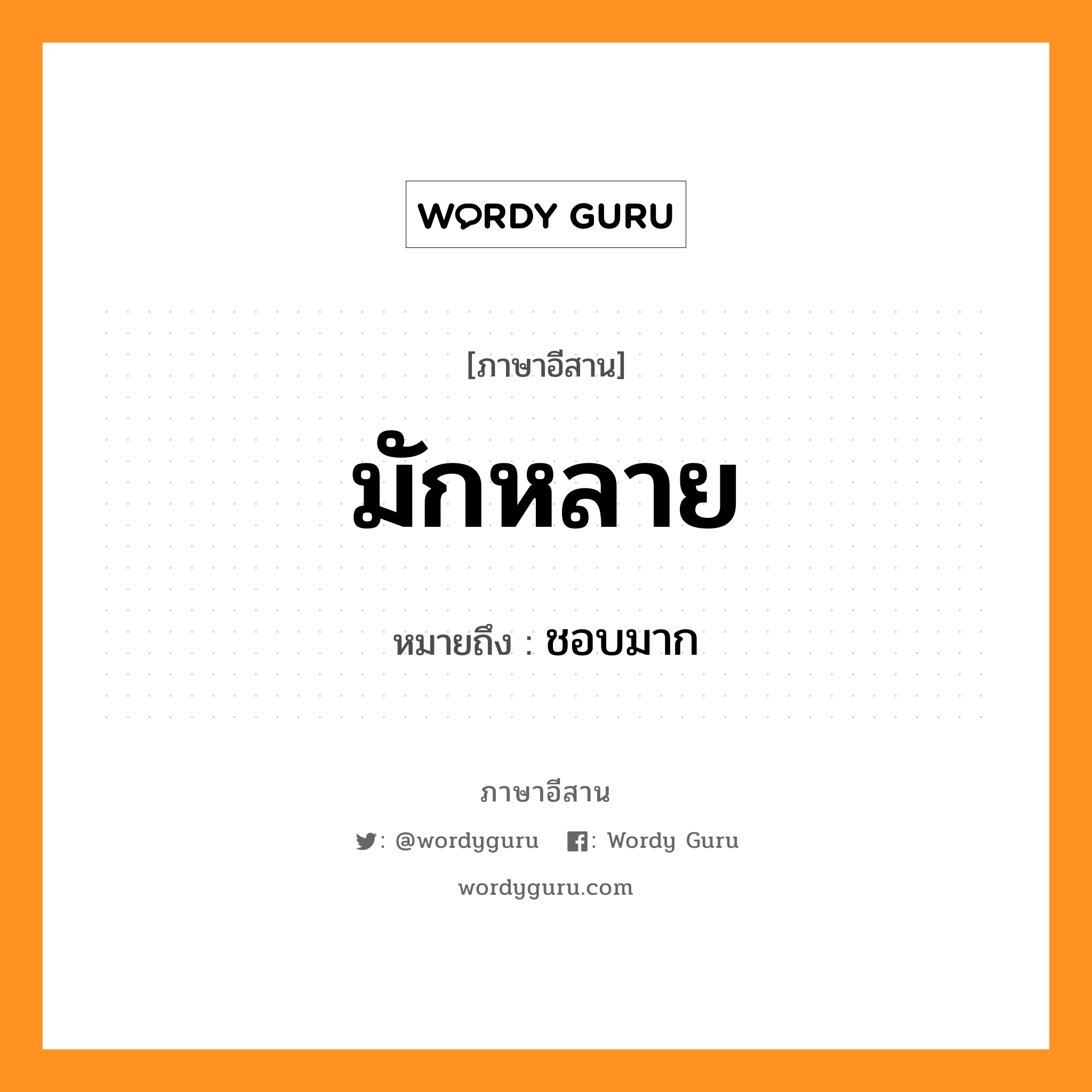 WORDY GURU

[ภาษาอีสาน]

มักหลาย

หมายถึง : ชอบมาก

ภาษาอีสาน

: @wordyguru : Wordy Guru

wordyguru.com